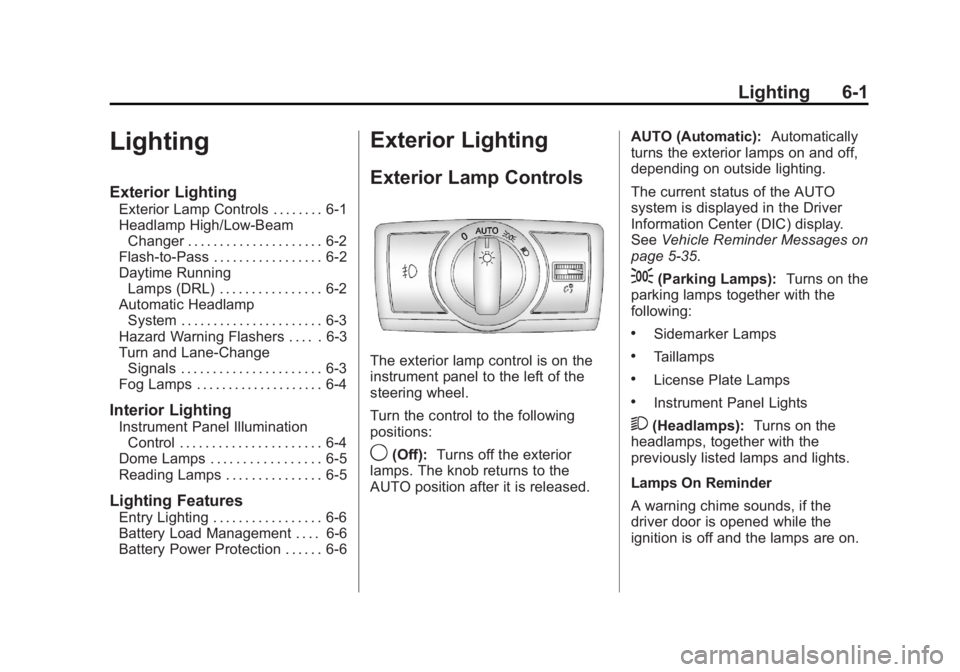 Lighting 6-1

Lighting

Exterior Lighting
Exterior Lamp Controls . . . . . . . . 6-1
Headlamp High/Low-Beam Changer . . . . . . . . . . . . . . . . . . . . . 6-2
Flash-to-Pass . . . . . . . . . . . . . . . . . 6-2
Daytime Running Lamps (DRL) . . . . . . . . . . . . . . . . 6-2
Automatic Headlamp System . . . . . . . . . . . . . . . . . . . . . . 6-3
Hazard Warning Flashers . . . . . 6-3
Turn and Lane-Change Signals . . . . . . . . . . . . . . . . . . . . . . 6-3
Fog Lamps . . . . . . . . . . . . . . . . . . . . 6-4

Interior Lighting
Instrument Panel Illumination Control . . . . . . . . . . . . . . . . . . . . . . 6-4
Dome Lamps . . . . . . . . . . . . . . . . . 6-5
Reading Lamps . . . . . . . . . . . . . . . 6-5

Lighting Features
Entry Lighting . . . . . . . . . . . . . . . . . 6-6
Battery Load Management . . . . 6-6
Battery Power Protection . . . . . . 6-6

Exterior Lighting

Exterior Lamp Controls

AUTO

The exterior lamp control is on the instrument panel to the left of the steering wheel.

Turn the control to the following positions:

(Off): Turns off the exterior lamps. The knob returns to the AUTO position after it is released.

AUTO (Automatic): Automatically turns the exterior lamps on and off, depending on outside lighting.

The current status of the AUTO system is displayed in the Driver Information Center (DIC) display. See Vehicle Reminder Messages on page 5-35.

(Parking Lamps): Turns on the parking lamps together with the following:

• Sidemarker Lamps
• Taillamps
• License Plate Lamps
• Instrument Panel Lights

(Headlamps): Turns on the headlamps, together with the previously listed lamps and lights.

Lamps On Reminder

A warning chime sounds, if the driver door is opened while the ignition is off and the lamps are on.

carmanualsonline.info